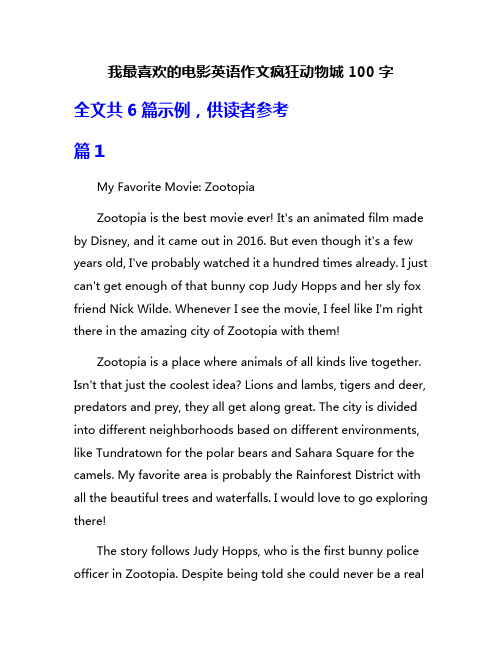 我最喜欢的电影英语作文疯狂动物城 100 字

全文共 6 篇示例，供读者参考

篇 1

My Favorite Movie: Zootopia

Zootopia is the best movie ever! It's an animated film made by Disney, and it came out in 2016. But even though it's a few years old, I've probably watched it a hundred times already. I just can't get enough of that bunny cop Judy Hopps and her sly fox friend Nick Wilde. Whenever I see the movie, I feel like I'm right there in the amazing city of Zootopia with them!

Zootopia is a place where animals of all kinds live together. Isn't that just the coolest idea? Lions and lambs, tigers and deer, predators and prey, they all get along great. The city is divided into different neighborhoods based on different environments, like Tundratown for the polar bears and Sahara Square for the camels. My favorite area is probably the Rainforest District with all the beautiful trees and waterfalls. I would love to go exploring there!

The story follows Judy Hopps, who is the first bunny police officer in Zootopia. Despite being told she could never be a real